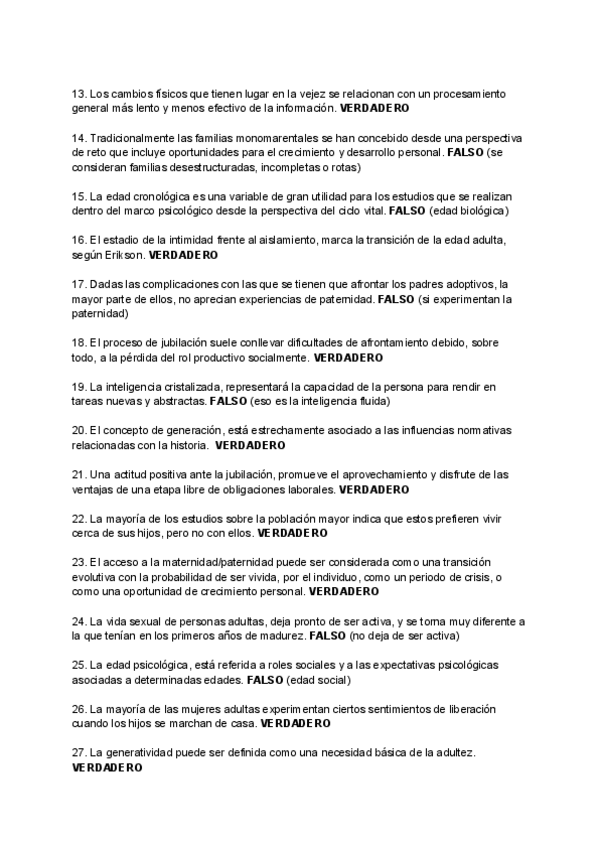 13. Los cambios físicos que tienen lugar en la vejez se relacionan con un procesamiento general más lento y menos efectivo de la información. VERDADERO

14. Tradicionalmente las familias monomarentales se han concebido desde una perspectiva de reto que incluye oportunidades para el crecimiento y desarrollo personal. FALSO (se consideran familias desestructuradas, incompletas o rotas)

15. La edad cronológica es una variable de gran utilidad para los estudios que se realizan dentro del marco psicológico desde la perspectiva del ciclo vital. FALSO (edad biológica)

16. El estadio de la intimidad frente al aislamiento, marca la transición de la edad adulta, según Erikson. VERDADERO

17. Dadas las complicaciones con las que se tienen que afrontar los padres adoptivos, la mayor parte de ellos, no aprecian experiencias de paternidad. FALSO (si experimentan la paternidad)

18. El proceso de jubilación suele conllevar dificultades de afrontamiento debido, sobre todo, a la pérdida del rol productivo socialmente. VERDADERO

19. La inteligencia cristalizada, representará la capacidad de la persona para rendir en tareas nuevas y abstractas. FALSO (eso es la inteligencia fluida)

20. El concepto de generación, está estrechamente asociado a las influencias normativas relacionadas con la historia. VERDADERO

21. Una actitud positiva ante la jubilación, promueve el aprovechamiento y disfrute de las ventajas de una etapa libre de obligaciones laborales. VERDADERO

22. La mayoría de los estudios sobre la población mayor indica que estos prefieren vivir cerca de sus hijos, pero no con ellos. VERDADERO

23. El acceso a la maternidad/paternidad puede ser considerada como una transición evolutiva con la probabilidad de ser vivida, por el individuo, como un periodo de crisis, o como una oportunidad de crecimiento personal. VERDADERO

24. La vida sexual de personas adultas, deja pronto de ser activa, y se torna muy diferente a la que tenían en los primeros años de madurez. FALSO (no deja de ser activa)

25. La edad psicológica, está referida a roles sociales y a las expectativas psicológicas asociadas a determinadas edades. FALSO (edad social)

26. La mayoría de las mujeres adultas experimentan ciertos sentimientos de liberación cuando los hijos se marchan de casa. VERDADERO

27. La generatividad puede ser definida como una necesidad básica de la adultez. VERDADERO